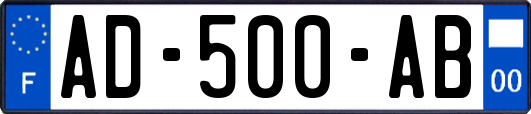 F

AD-500-AB

00